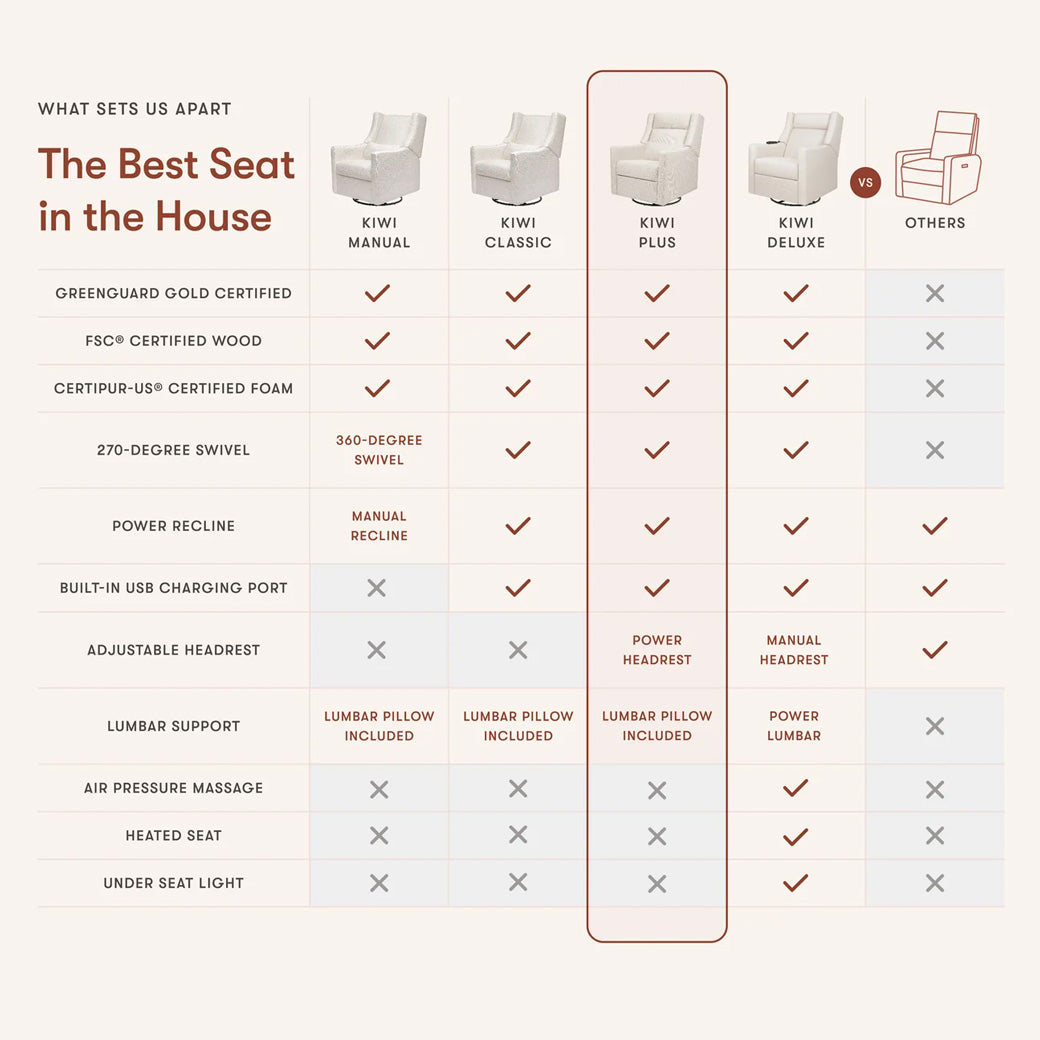 WHAT SETS US APART

The Best Seat in the House

| | KIWI MANUAL | KIWI CLASSIC | KIWI PLUS | KIWI DELUXE | VS OTHERS |
|---|---|---|---|---|---|
| GREENGUARD GOLD CERTIFIED | ✓ | ✓ | ✓ | ✓ | ✗ |
| FSC® CERTIFIED WOOD | ✓ | ✓ | ✓ | ✓ | ✗ |
| CERTIPUR-US® CERTIFIED FOAM | ✓ | ✓ | ✓ | ✓ | ✗ |
| 270-DEGREE SWIVEL | 360-DEGREE SWIVEL | ✓ | ✓ | ✓ | ✗ |
| POWER RECLINE | MANUAL RECLINE | ✓ | ✓ | ✓ | ✓ |
| BUILT-IN USB CHARGING PORT | ✗ | ✓ | ✓ | ✓ | ✓ |
| ADJUSTABLE HEADREST | ✗ | ✗ | POWER HEADREST | MANUAL HEADREST | ✓ |
| LUMBAR SUPPORT | LUMBAR PILLOW INCLUDED | LUMBAR PILLOW INCLUDED | LUMBAR PILLOW INCLUDED | POWER LUMBAR | ✗ |
| AIR PRESSURE MASSAGE | ✗ | ✗ | ✗ | ✓ | ✗ |
| HEATED SEAT | ✗ | ✗ | ✗ | ✓ | ✗ |
| UNDER SEAT LIGHT | ✗ | ✗ | ✗ | ✓ | ✗ |